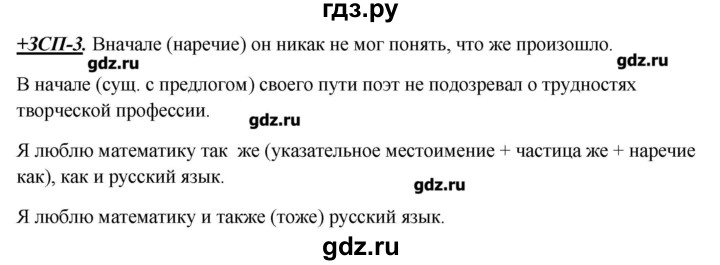 гдз.ру

+ЗСП-3. Вначале (наречие) он никак не мог понять, что же произошло.

gdz.ru gdz.ru

В начале (сущ. с предлогом) своего пути поэт не подозревал о трудностях творческой профессии.

gdz.ru

Я люблю математику так же (указательное местоимение + частица же + наречие как), как и русский язык.

gdz.ru

Я люблю математику и также (тоже) русский язык.

gdz.ru